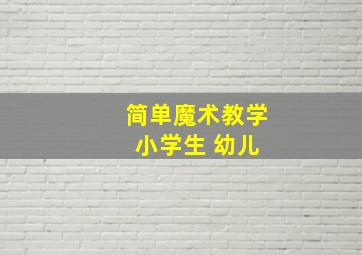 简单魔术教学
小学生 幼儿